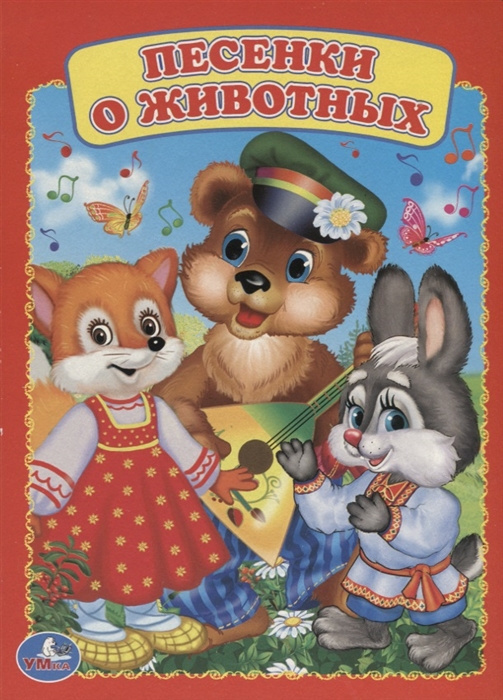 ПЕСЕНКИ О ЖИВОТНЫХ

УМКА